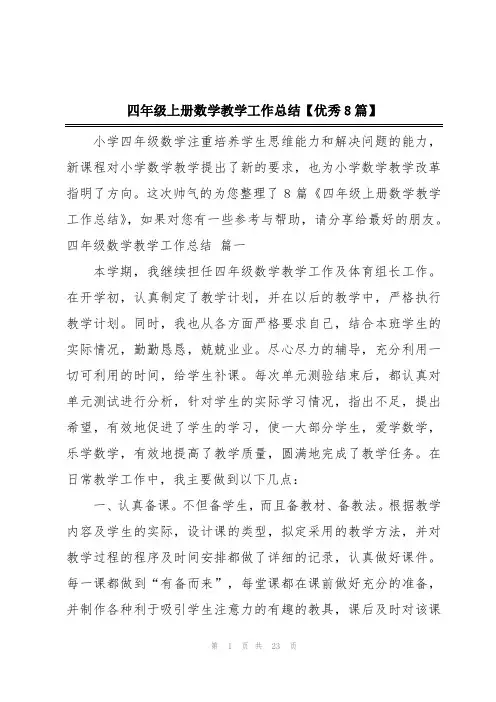 四年级上册数学教学工作总结【优秀8篇】

小学四年级数学注重培养学生思维能力和解决问题的能力，新课程对小学数学教学提出了新的要求，也为小学数学教学改革指明了方向。这次帅气的为您整理了8篇《四年级上册数学教学工作总结》，如果对您有一些参考与帮助，请分享给最好的朋友。

四年级数学教学工作总结 篇一

本学期，我继续担任四年级数学教学工作及体育组长工作。在开学初，认真制定了教学计划，并在以后的教学中，严格执行教学计划。同时，我也从各方面严格要求自己，结合本班学生的实际情况，勤勤恳恳，兢兢业业。尽心尽力的辅导，充分利用一切可利用的时间，给学生补课。每次单元测验结束后，都认真对单元测试进行分析，针对学生的实际学习情况，指出不足，提出希望，有效地促进了学生的学习，使一大部分学生，爱学数学，乐学数学，有效地提高了教学质量，圆满地完成了教学任务。在日常教学工作中，我主要做到以下几点：

一、认真备课。不但备学生，而且备教材、备教法。根据教学内容及学生的实际，设计课的类型，拟定采用的教学方法，并对教学过程的程序及时间安排都做了详细的记录，认真做好课件。每一课都做到“有备而来”，每堂课都在课前做好充分的准备，并制作各种利于吸引学生注意力的有趣的教具，课后及时对该课

第 1 页 共 23 页